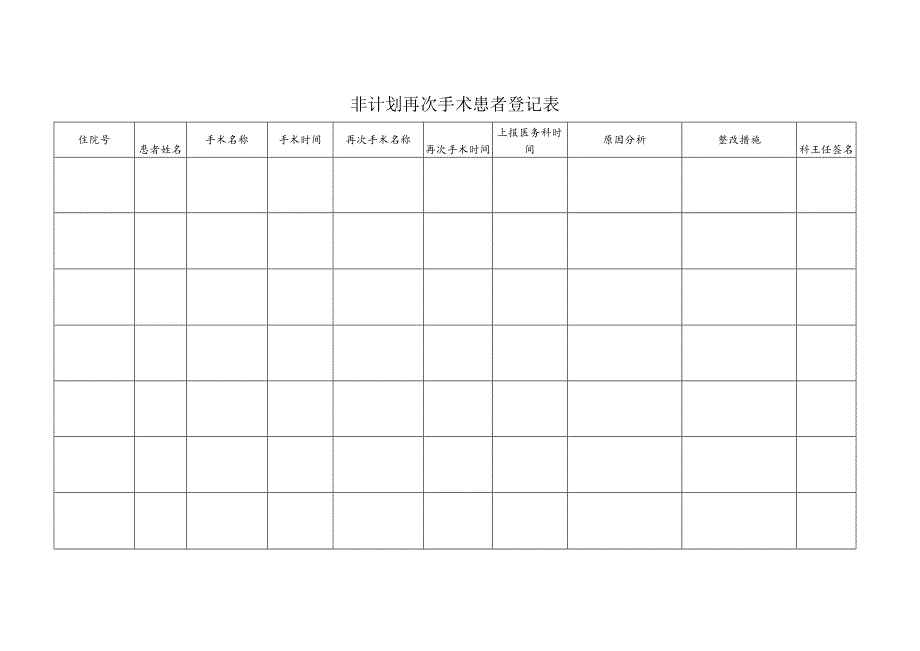 非计划再次手术患者登记表

| 住院号 | 患者姓名 | 手术名称 | 手术时间 | 再次手术名称 | 再次手术时间 | 上报医务科时间 | 原因分析 | 整改措施 | 科主任签名 |
|---|---|---|---|---|---|---|---|---|---|
| | | | | | | | | | |
| | | | | | | | | | |
| | | | | | | | | | |
| | | | | | | | | | |
| | | | | | | | | | |
| | | | | | | | | | |
| | | | | | | | | | |